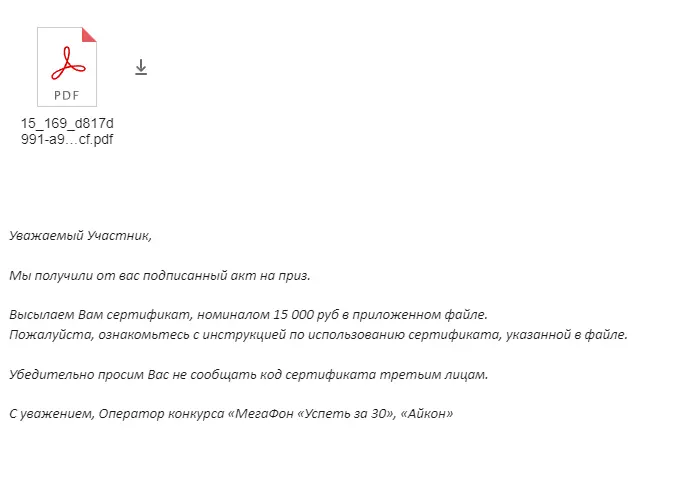 PDF

15_169_d817d991-a9…cf.pdf

Уважаемый Участник,

Мы получили от вас подписанный акт на приз.

Высылаем Вам сертификат, номиналом 15 000 руб в приложенном файле.
Пожалуйста, ознакомьтесь с инструкцией по использованию сертификата, указанной в файле.

Убедительно просим Вас не сообщать код сертификата третьим лицам.

С уважением, Оператор конкурса «МегаФон «Успеть за 30», «Айкон»